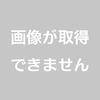 画像が取得できません